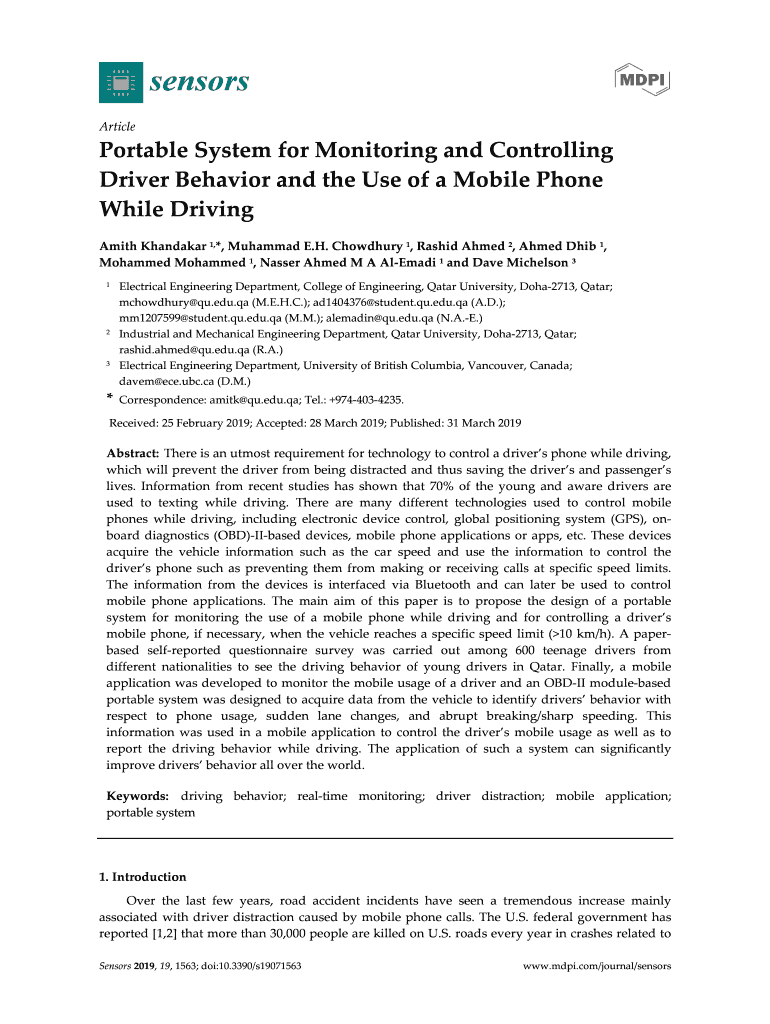 sensors

MDPI

Article

Portable System for Monitoring and Controlling Driver Behavior and the Use of a Mobile Phone While Driving

Amith Khandakar $^{1,*}$, Muhammad E.H. Chowdhury $^{1}$, Rashid Ahmed $^{2}$, Ahmed Dhib $^{1}$, Mohammed Mohammed $^{1}$, Nasser Ahmed M A Al-Emadi $^{1}$ and Dave Michelson $^{3}$

$^{1}$ Electrical Engineering Department, College of Engineering, Qatar University, Doha-2713, Qatar; mchowdhury@qu.edu.qa (M.E.H.C.); ad1404376@student.qu.edu.qa (A.D.); mm1207599@student.qu.edu.qa (M.M.); alemadin@qu.edu.qa (N.A.-E.)
$^{2}$ Industrial and Mechanical Engineering Department, Qatar University, Doha-2713, Qatar; rashid.ahmed@qu.edu.qa (R.A.)
$^{3}$ Electrical Engineering Department, University of British Columbia, Vancouver, Canada; davem@ece.ubc.ca (D.M.)
* Correspondence: amitk@qu.edu.qa; Tel.: +974-403-4235.

Received: 25 February 2019; Accepted: 28 March 2019; Published: 31 March 2019

Abstract: There is an utmost requirement for technology to control a driver's phone while driving, which will prevent the driver from being distracted and thus saving the driver's and passenger's lives. Information from recent studies has shown that 70% of the young and aware drivers are used to texting while driving. There are many different technologies used to control mobile phones while driving, including electronic device control, global positioning system (GPS), on-board diagnostics (OBD)-II-based devices, mobile phone applications or apps, etc. These devices acquire the vehicle information such as the car speed and use the information to control the driver's phone such as preventing them from making or receiving calls at specific speed limits. The information from the devices is interfaced via Bluetooth and can later be used to control mobile phone applications. The main aim of this paper is to propose the design of a portable system for monitoring the use of a mobile phone while driving and for controlling a driver's mobile phone, if necessary, when the vehicle reaches a specific speed limit (>10 km/h). A paper-based self-reported questionnaire survey was carried out among 600 teenage drivers from different nationalities to see the driving behavior of young drivers in Qatar. Finally, a mobile application was developed to monitor the mobile usage of a driver and an OBD-II module-based portable system was designed to acquire data from the vehicle to identify drivers' behavior with respect to phone usage, sudden lane changes, and abrupt breaking/sharp speeding. This information was used in a mobile application to control the driver's mobile usage as well as to report the driving behavior while driving. The application of such a system can significantly improve drivers' behavior all over the world.

Keywords: driving behavior; real-time monitoring; driver distraction; mobile application; portable system

1. Introduction

Over the last few years, road accident incidents have seen a tremendous increase mainly associated with driver distraction caused by mobile phone calls. The U.S. federal government has reported [1,2] that more than 30,000 people are killed on U.S. roads every year in crashes related to

Sensors 2019, 19, 1563; doi:10.3390/s19071563          www.mdpi.com/journal/sensors